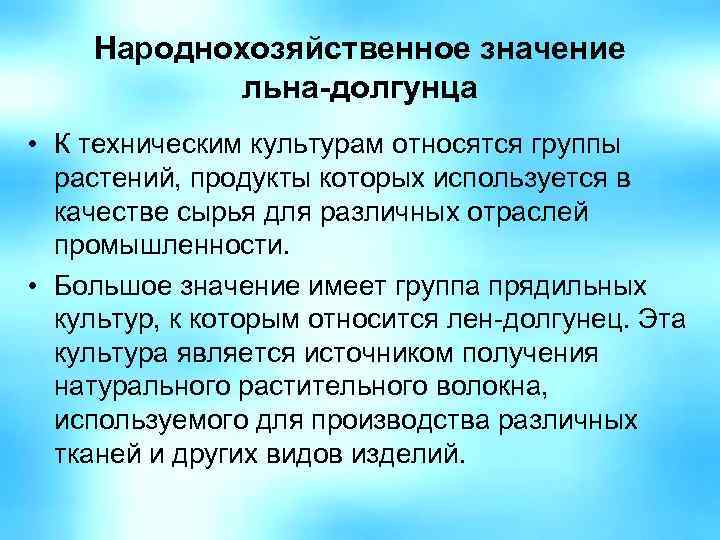 Народнохозяйственное значение льна-долгунца

• К техническим культурам относятся группы растений, продукты которых используется в качестве сырья для различных отраслей промышленности.

• Большое значение имеет группа прядильных культур, к которым относится лен-долгунец. Эта культура является источником получения натурального растительного волокна, используемого для производства различных тканей и других видов изделий.